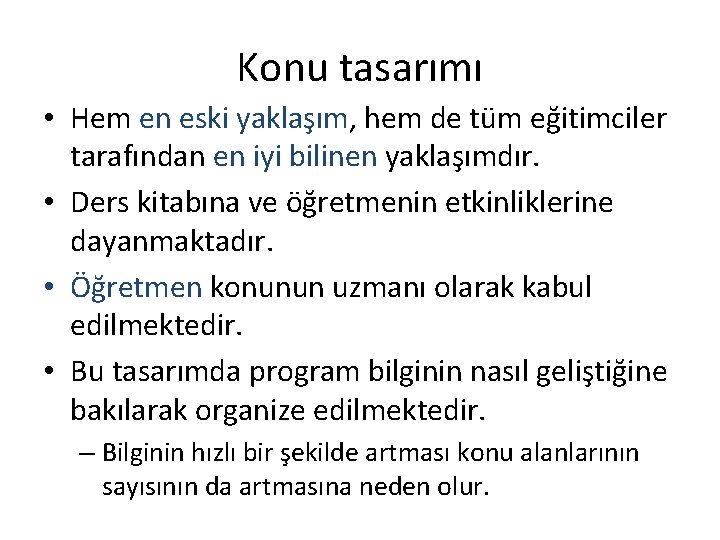 Konu tasarımı

• Hem en eski yaklaşım, hem de tüm eğitimciler tarafından en iyi bilinen yaklaşımdır.
• Ders kitabına ve öğretmenin etkinliklerine dayanmaktadır.
• Öğretmen konunun uzmanı olarak kabul edilmektedir.
• Bu tasarımda program bilginin nasıl geliştiğine bakılarak organize edilmektedir.
– Bilginin hızlı bir şekilde artması konu alanlarının sayısının da artmasına neden olur.